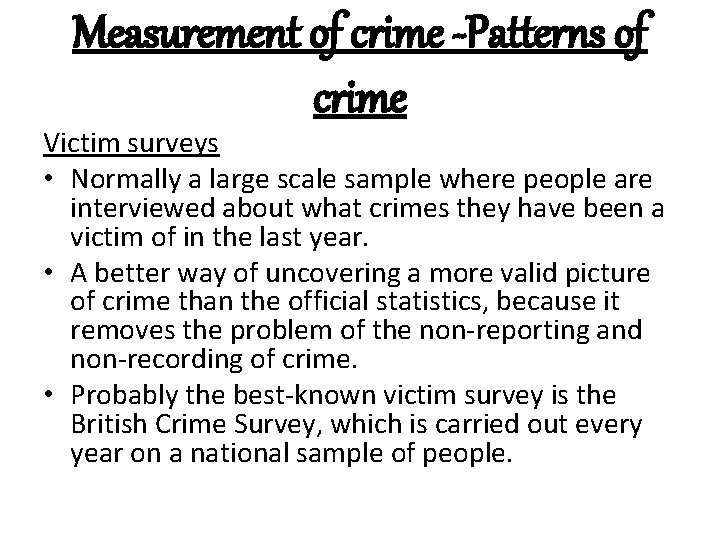 Measurement of crime -Patterns of crime

Victim surveys

• Normally a large scale sample where people are interviewed about what crimes they have been a victim of in the last year.
• A better way of uncovering a more valid picture of crime than the official statistics, because it removes the problem of the non-reporting and non-recording of crime.
• Probably the best-known victim survey is the British Crime Survey, which is carried out every year on a national sample of people.